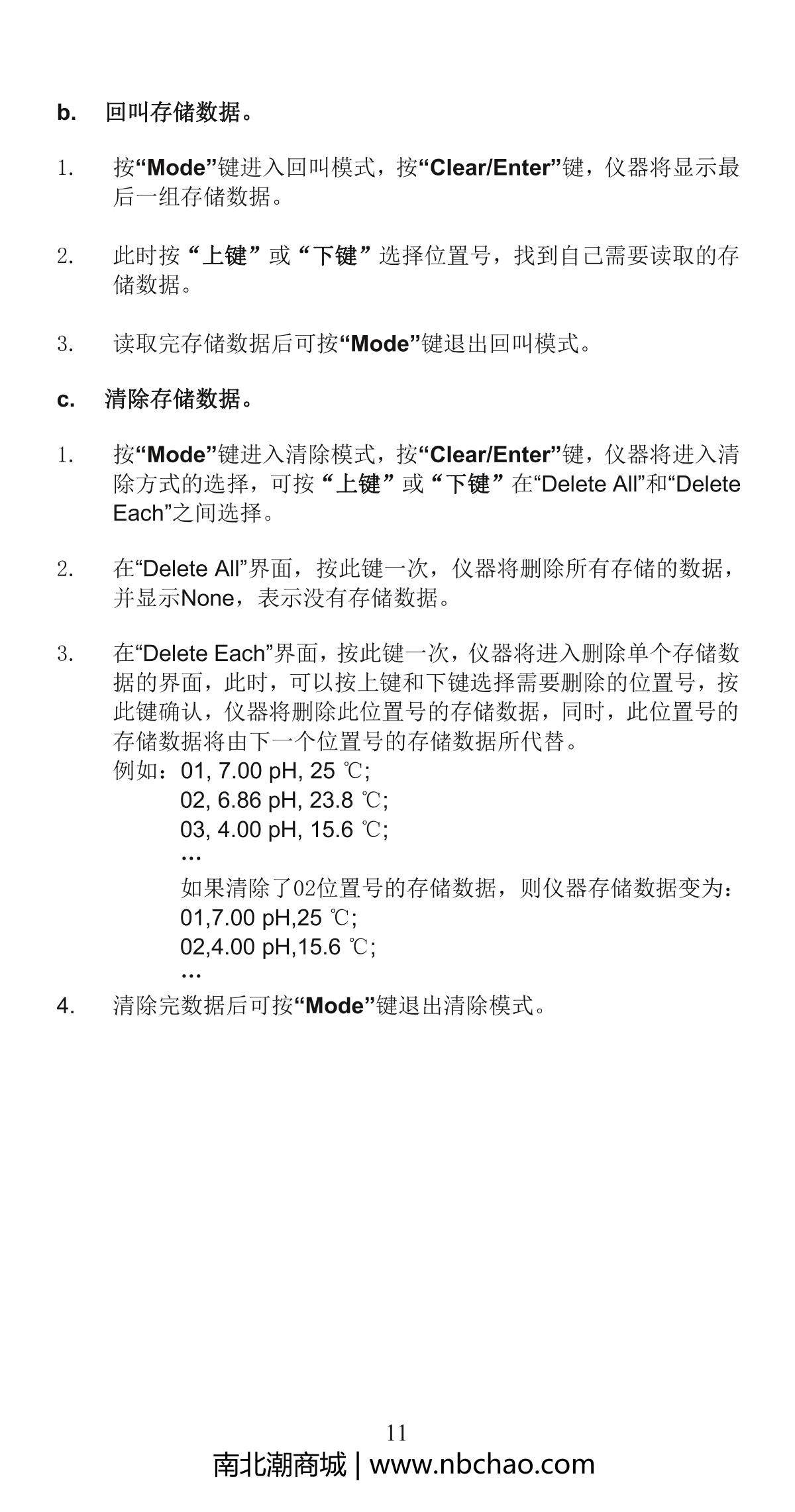 b. 回叫存储数据。

1. 按“Mode”键进入回叫模式，按“Clear/Enter”键，仪器将显示最后一组存储数据。

2. 此时按“上键”或“下键”选择位置号，找到自己需要读取的存储数据。

3. 读取完存储数据后可按“Mode”键退出回叫模式。

c. 清除存储数据。

1. 按“Mode”键进入清除模式，按“Clear/Enter”键，仪器将进入清除方式的选择，可按“上键”或“下键”在“Delete All”和“Delete Each”之间选择。

2. 在“Delete All”界面，按此键一次，仪器将删除所有存储的数据，并显示None，表示没有存储数据。

3. 在“Delete Each”界面，按此键一次，仪器将进入删除单个存储数据的界面，此时，可以按上键和下键选择需要删除的位置号，按此键确认，仪器将删除此位置号的存储数据，同时，此位置号的存储数据将由下一个位置号的存储数据所代替。
例如：01, 7.00 pH, 25 ℃;
02, 6.86 pH, 23.8 ℃;
03, 4.00 pH, 15.6 ℃;
…
如果清除了02位置号的存储数据，则仪器存储数据变为：
01,7.00 pH,25 ℃;
02,4.00 pH,15.6 ℃;
…

4. 清除完数据后可按“Mode”键退出清除模式。

11

南北潮商城 | www.nbchao.com